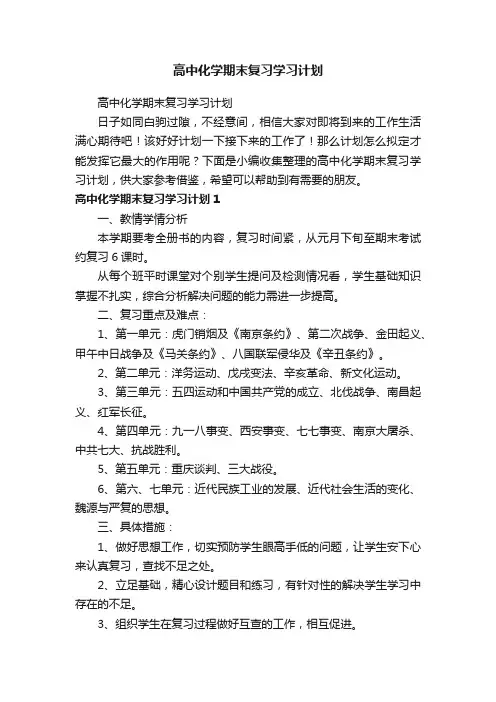 高中化学期末复习学习计划

高中化学期末复习学习计划

日子如同白驹过隙，不经意间，相信大家对即将到来的工作生活满心期待吧！该好好计划一下接下来的工作了！那么计划怎么拟定才能发挥它最大的作用呢？下面是小编收集整理的高中化学期末复习学习计划，供大家参考借鉴，希望可以帮助到有需要的朋友。

高中化学期末复习学习计划 1

一、教情学情分析

本学期要考全册书的内容，复习时间紧，从元月下旬至期末考试约复习 6 课时。

从每个班平时课堂对个别学生提问及检测情况看，学生基础知识掌握不扎实，综合分析解决问题的能力需进一步提高。

二、复习重点及难点：

1、第一单元：虎门销烟及《南京条约》、第二次战争、金田起义、甲午中日战争及《马关条约》、八国联军侵华及《辛丑条约》。

2、第二单元：洋务运动、戊戌变法、辛亥革命、新文化运动。

3、第三单元：五四运动和中国共产党的成立、北伐战争、南昌起义、红军长征。

4、第四单元：九一八事变、西安事变、七七事变、南京大屠杀、中共七大、抗战胜利。

5、第五单元：重庆谈判、三大战役。

6、第六、七单元：近代民族工业的发展、近代社会生活的变化、魏源与严复的思想。

三、具体措施：

1、做好思想工作，切实预防学生眼高手低的问题，让学生安下心来认真复习，查找不足之处。

2、立足基础，精心设计题目和练习，有针对性的解决学生学习中存在的不足。

3、组织学生在复习过程做好互查的工作，相互促进。